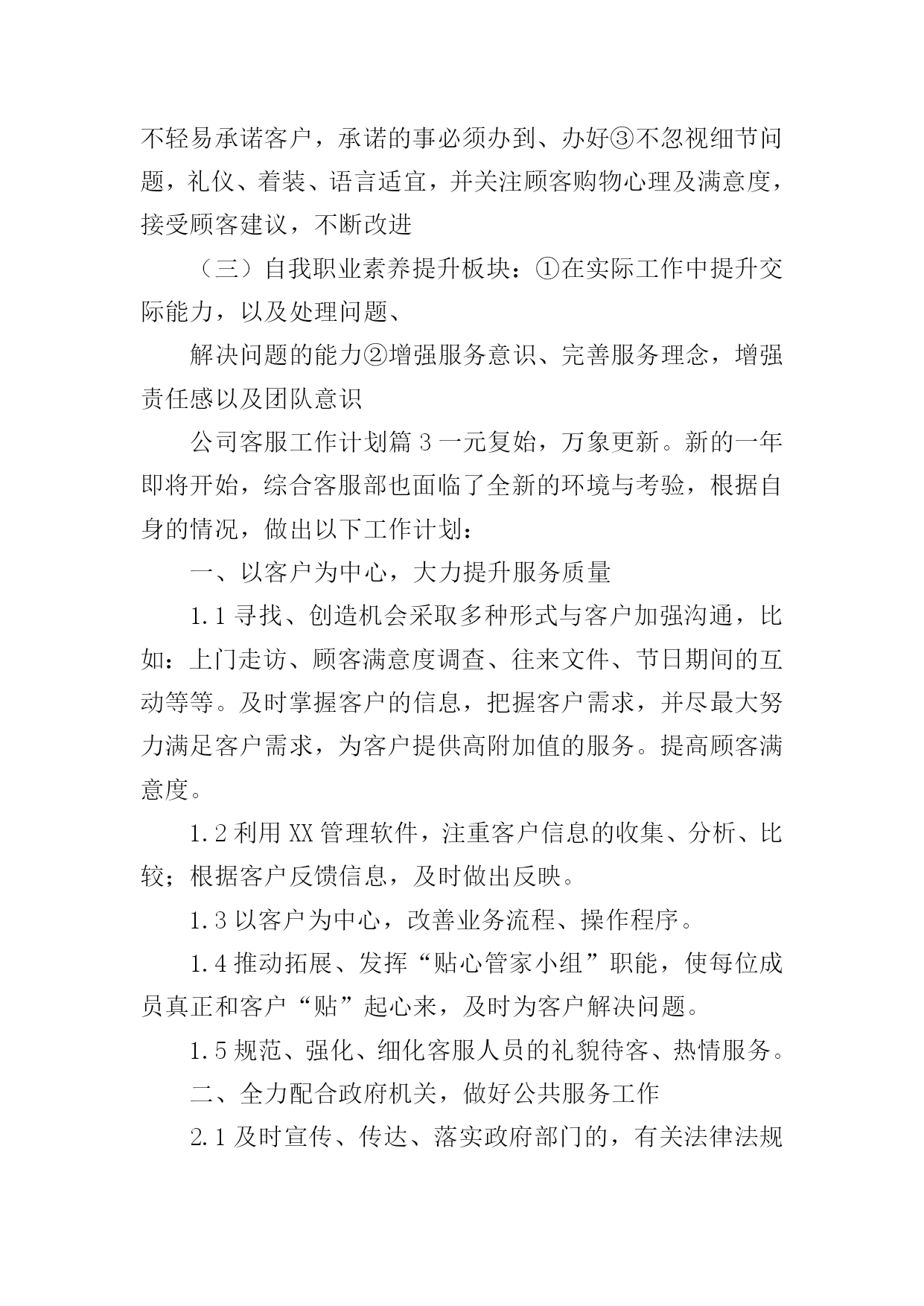 不轻易承诺客户，承诺的事必须办到、办好③不忽视细节问题，礼仪、着装、语言适宜，并关注顾客购物心理及满意度，接受顾客建议，不断改进

（三）自我职业素养提升板块：①在实际工作中提升交际能力，以及处理问题、

解决问题的能力②增强服务意识、完善服务理念，增强责任感以及团队意识

公司客服工作计划篇 3 一元复始，万象更新。新的一年即将开始，综合客服部也面临了全新的环境与考验，根据自身的情况，做出以下工作计划：

一、以客户为中心，大力提升服务质量

1.1 寻找、创造机会采取多种形式与客户加强沟通，比如：上门走访、顾客满意度调查、往来文件、节日期间的互动等等。及时掌握客户的信息，把握客户需求，并尽最大努力满足客户需求，为客户提供高附加值的服务。提高顾客满意度。

1.2 利用 XX 管理软件，注重客户信息的收集、分析、比较；根据客户反馈信息，及时做出反映。

1.3 以客户为中心，改善业务流程、操作程序。

1.4 推动拓展、发挥“贴心管家小组”职能，使每位成员真正和客户“贴”起心来，及时为客户解决问题。

1.5 规范、强化、细化客服人员的礼貌待客、热情服务。

二、全力配合政府机关，做好公共服务工作

2.1 及时宣传、传达、落实政府部门的，有关法律法规